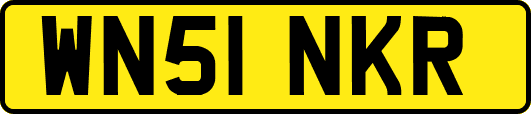 WN51 NKR